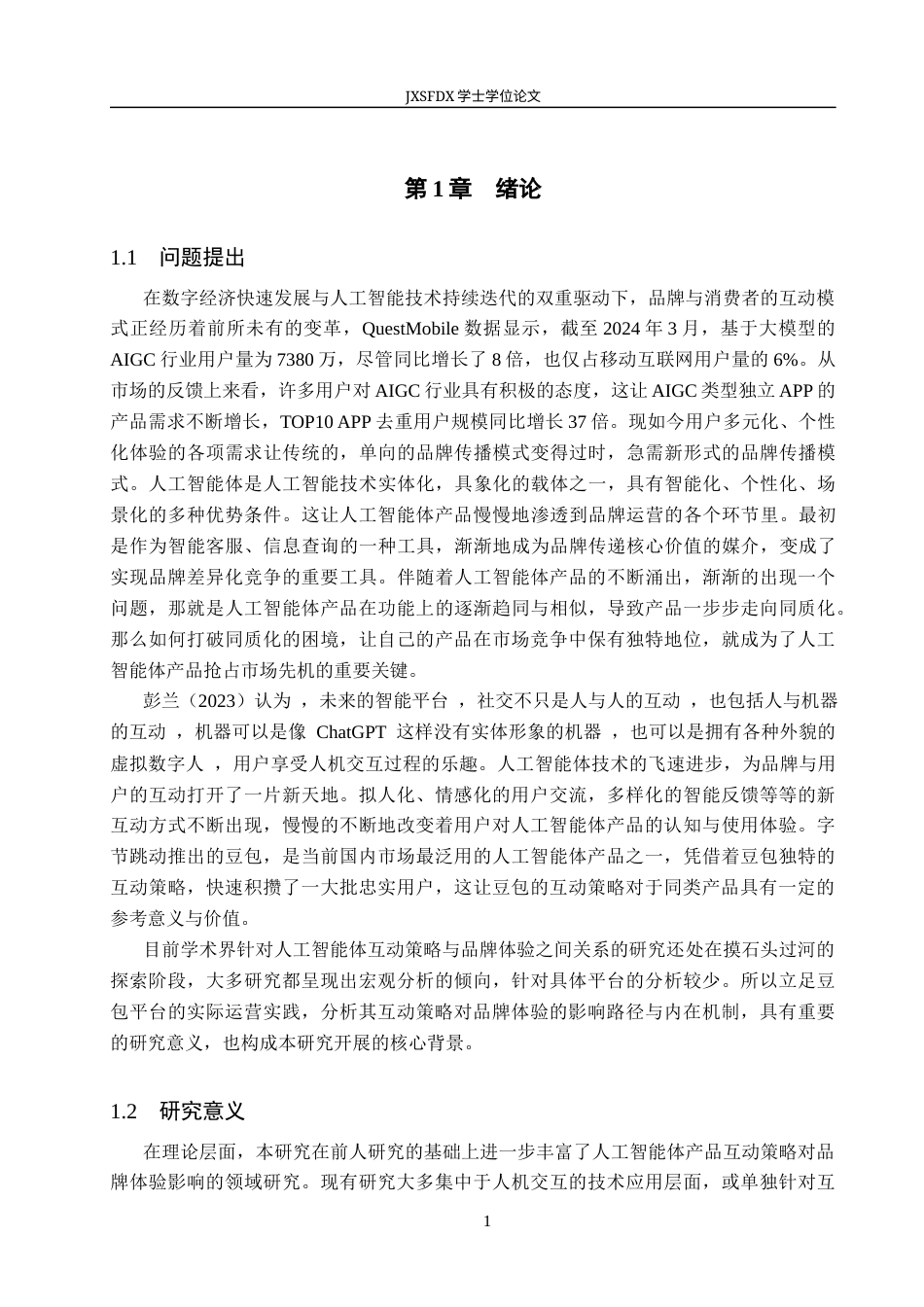 JXSFDX学士学位论文

第1章 绪论

1.1 问题提出

在数字经济快速发展与人工智能技术持续迭代的双重驱动下，品牌与消费者的互动模式正经历着前所未有的变革，QuestMobile数据显示，截至2024年3月，基于大模型的AIGC行业用户量为7380万，尽管同比增长了8倍，也仅占移动互联网用户量的6%。从市场的反馈上来看，许多用户对AIGC行业具有积极的态度，这让AIGC类型独立APP的产品需求不断增长，TOP10 APP去重用户规模同比增长37倍。现如今用户多元化、个性化体验的各项需求让传统的，单向的品牌传播模式变得过时，急需新形式的品牌传播模式。人工智能体是人工智能技术实体化，具象化的载体之一，具有智能化、个性化、场景化的多种优势条件。这让人工智能体产品慢慢地渗透到品牌运营的各个环节里。最初是作为智能客服、信息查询的一种工具，渐渐地成为品牌传递核心价值的媒介，变成了实现品牌差异化竞争的重要工具。伴随着人工智能体产品的不断涌出，渐渐的出现一个问题，那就是人工智能体产品在功能上的逐渐趋同与相似，导致产品一步步走向同质化。那么如何打破同质化的困境，让自己的产品在市场竞争中保有独特地位，就成为了人工智能体产品抢占市场先机的重要关键。

彭兰（2023）认为，未来的智能平台，社交不只是人与人的互动，也包括人与机器的互动，机器可以是像ChatGPT这样没有实体形象的机器，也可以是拥有各种外貌的虚拟数字人，用户享受人机交互过程的乐趣。人工智能体技术的飞速进步，为品牌与用户的互动打开了一片新天地。拟人化、情感化的用户交流，多样化的智能反馈等等的新互动方式不断出现，慢慢的不断地改变着用户对人工智能体产品的认知与使用体验。字节跳动推出的豆包，是当前国内市场最泛用的人工智能体产品之一，凭借着豆包独特的互动策略，快速积攒了一大批忠实用户，这让豆包的互动策略对于同类产品具有一定的参考意义与价值。

目前学术界针对人工智能体互动策略与品牌体验之间关系的研究还处在摸石头过河的探索阶段，大多研究都呈现出宏观分析的倾向，针对具体平台的分析较少。所以立足豆包平台的实际运营实践，分析其互动策略对品牌体验的影响路径与内在机制，具有重要的研究意义，也构成本研究开展的核心背景。

1.2 研究意义

在理论层面，本研究在前人研究的基础上进一步丰富了人工智能体产品互动策略对品牌体验影响的领域研究。现有研究大多集中于人机交互的技术应用层面，或单独针对互

1